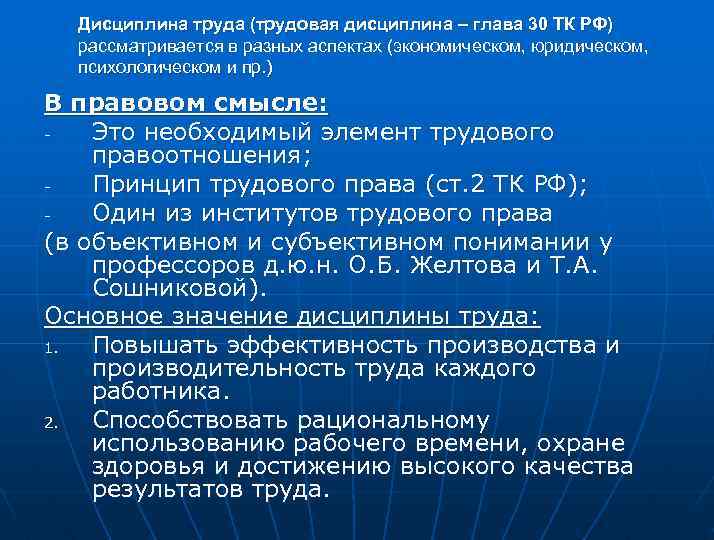 Дисциплина труда (трудовая дисциплина – глава 30 ТК РФ) рассматривается в разных аспектах (экономическом, юридическом, психологическом и пр.)

В правовом смысле:
- Это необходимый элемент трудового правоотношения;
- Принцип трудового права (ст.2 ТК РФ);
- Один из институтов трудового права
(в объективном и субъективном понимании у профессоров д.ю.н. О.Б. Желтова и Т.А. Сошниковой).

Основное значение дисциплины труда:
1. Повышать эффективность производства и производительность труда каждого работника.
2. Способствовать рациональному использованию рабочего времени, охране здоровья и достижению высокого качества результатов труда.